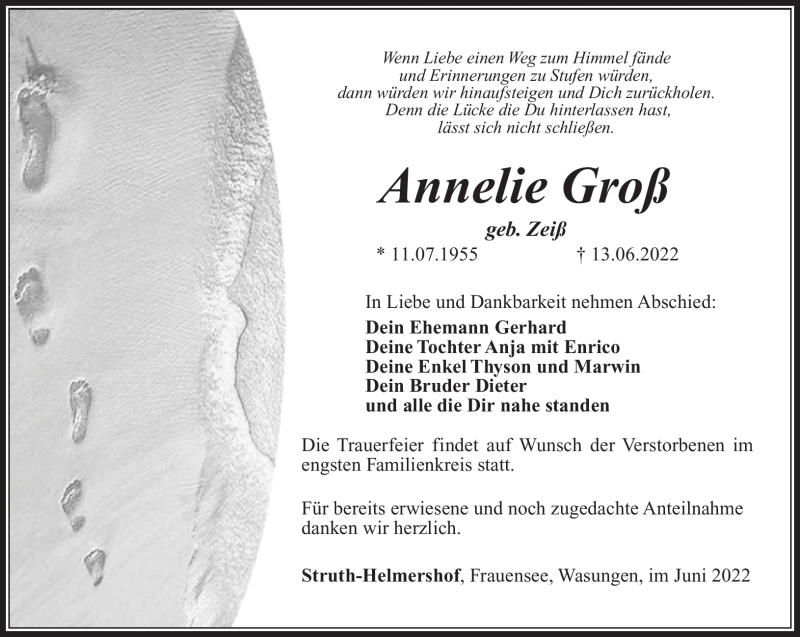 Wenn Liebe einen Weg zum Himmel fände
und Erinnerungen zu Stufen würden,
dann würden wir hinaufsteigen und Dich zurückholen.
Denn die Lücke die Du hinterlassen hast,
lässt sich nicht schließen.

Annelie Groß

geb. Zeiß

* 11.07.1955 † 13.06.2022

In Liebe und Dankbarkeit nehmen Abschied:

Dein Ehemann Gerhard
Deine Tochter Anja mit Enrico
Deine Enkel Thyson und Marwin
Dein Bruder Dieter
und alle die Dir nahe standen

Die Trauerfeier findet auf Wunsch der Verstorbenen im engsten Familienkreis statt.

Für bereits erwiesene und noch zugedachte Anteilnahme danken wir herzlich.

Struth-Helmershof, Frauensee, Wasungen, im Juni 2022